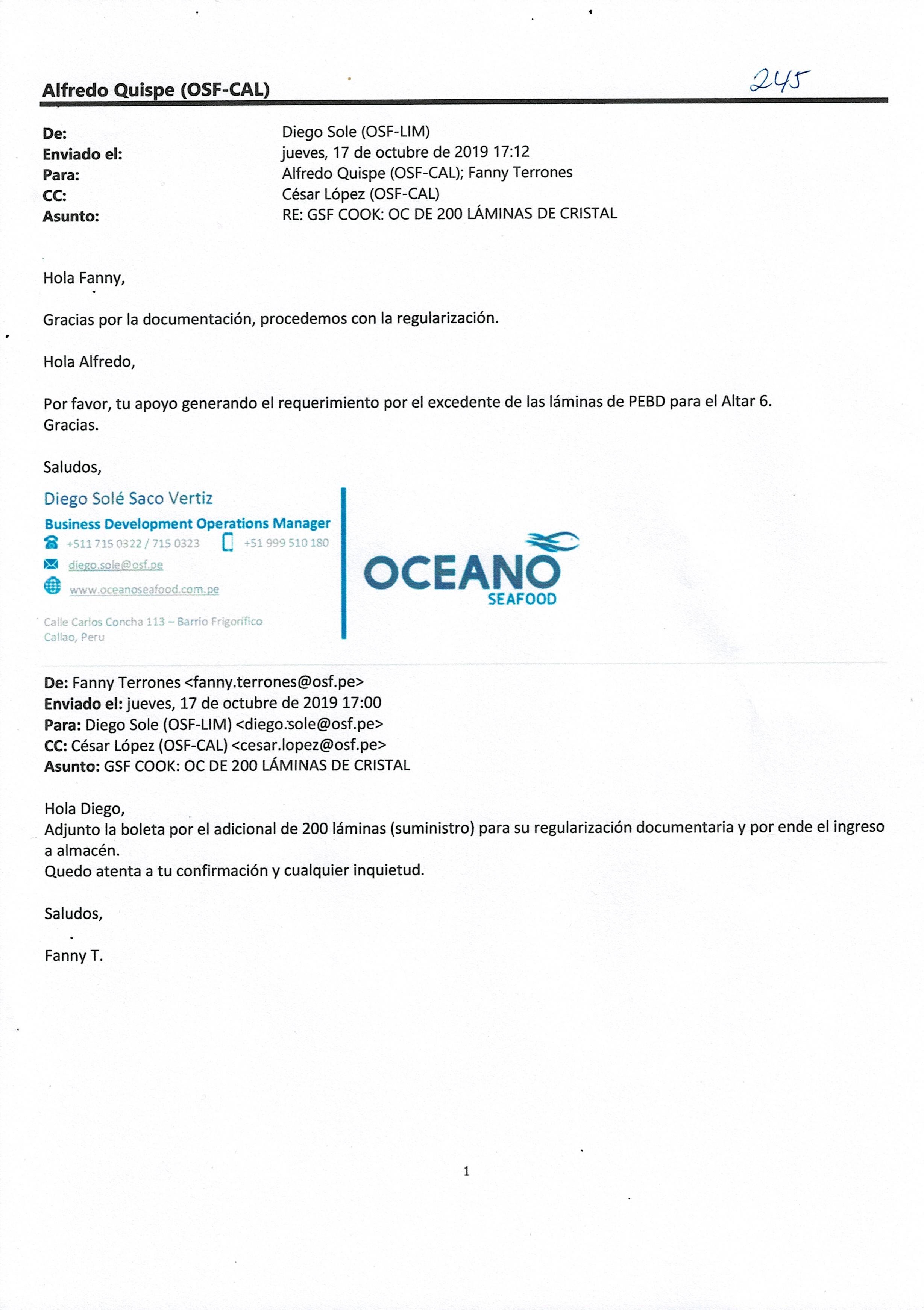 Alfredo Quispe (OSF-CAL)

245

De: Diego Sole (OSF-LIM)
Enviado el: jueves, 17 de octubre de 2019 17:12
Para: Alfredo Quispe (OSF-CAL); Fanny Terrones
CC: César López (OSF-CAL)
Asunto: RE: GSF COOK: OC DE 200 LÁMINAS DE CRISTAL

Hola Fanny,

Gracias por la documentación, procedemos con la regularización.

Hola Alfredo,

Por favor, tu apoyo generando el requerimiento por el excedente de las láminas de PEBD para el Altar 6.
Gracias.

Saludos,

Diego Solé Saco Vertiz
Business Development Operations Manager
+511 715 0322 / 715 0323
+51 999 510 180
diego.sole@osf.pe
www.oceanoseafood.com.pe
Calle Carlos Concha 113 – Barrio Frigorífico
Callao, Peru

OCEANO
SEAFOOD

De: Fanny Terrones <fanny.terrones@osf.pe>
Enviado el: jueves, 17 de octubre de 2019 17:00
Para: Diego Sole (OSF-LIM) <diego.sole@osf.pe>
CC: César López (OSF-CAL) <cesar.lopez@osf.pe>
Asunto: GSF COOK: OC DE 200 LÁMINAS DE CRISTAL

Hola Diego,
Adjunto la boleta por el adicional de 200 láminas (suministro) para su regularización documentaria y por ende el ingreso a almacén.
Quedo atenta a tu confirmación y cualquier inquietud.

Saludos,

Fanny T.

1